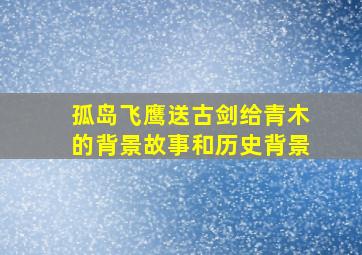 孤岛飞鹰送古剑给青木的背景故事和历史背景